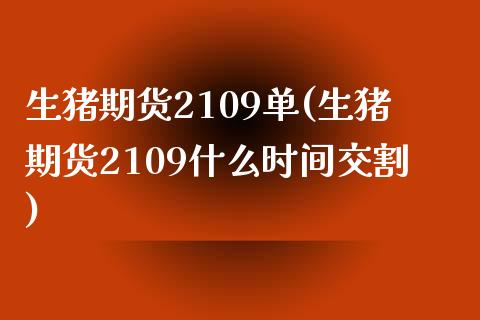 生猪期货2109单(生猪期货2109什么时间交割)